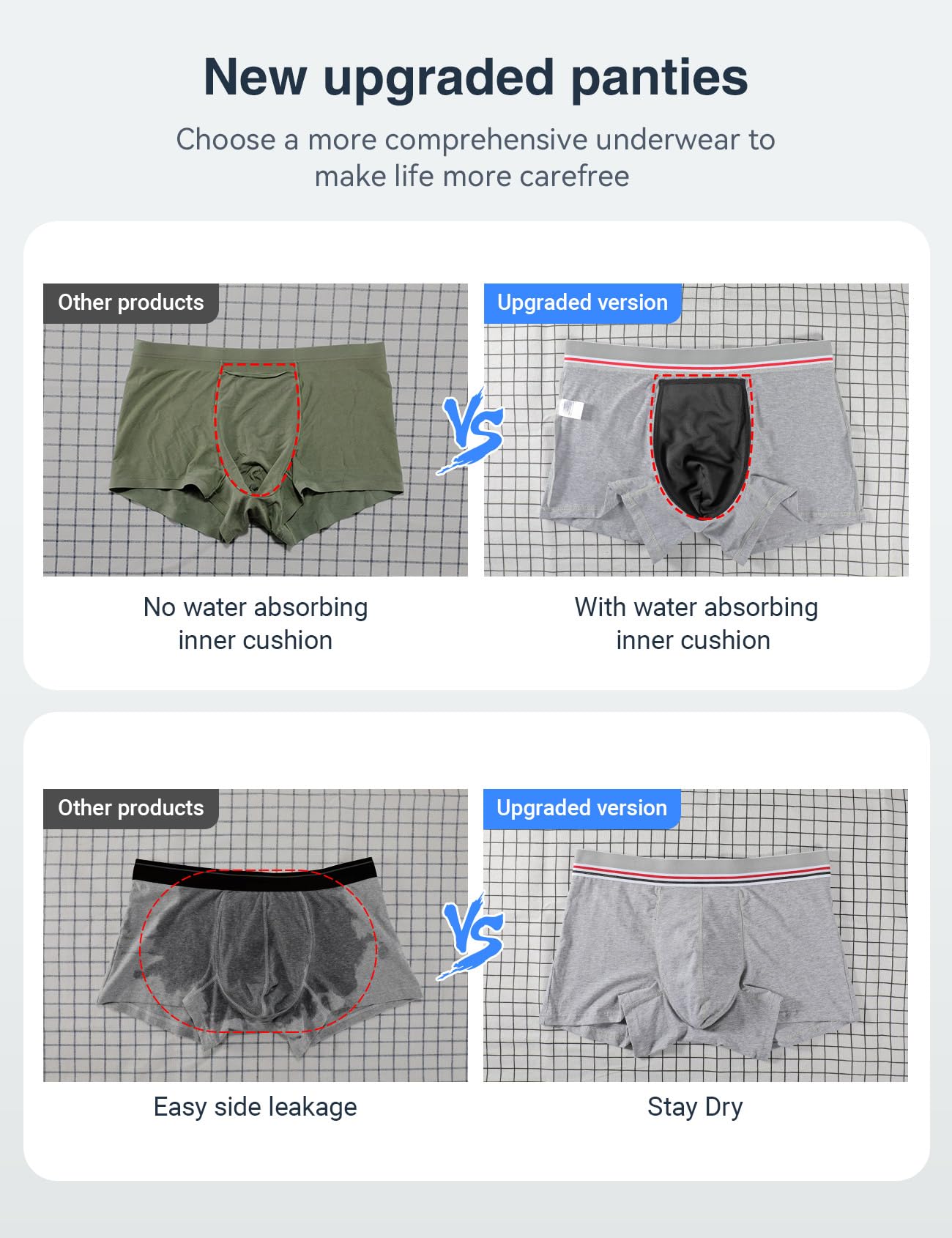 New upgraded panties

Choose a more comprehensive underwear to make life more carefree

Other products

No water absorbing inner cushion

VS

Upgraded version

With water absorbing inner cushion

Other products

Easy side leakage

VS

Upgraded version

Stay Dry